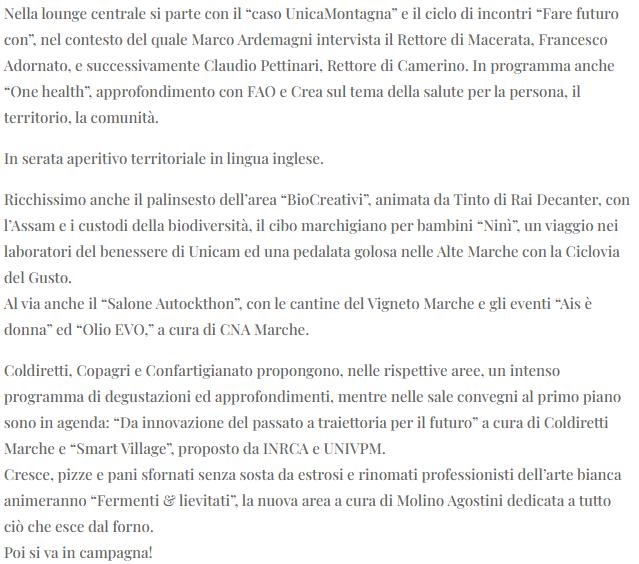 Nella lounge centrale si parte con il “caso UnicaMontagna” e il ciclo di incontri “Fare futuro con”, nel contesto del quale Marco Ardemagni intervista il Rettore di Macerata, Francesco Adornato, e successivamente Claudio Pettinari, Rettore di Camerino. In programma anche “One health”, approfondimento con FAO e Crea sul tema della salute per la persona, il territorio, la comunità.

In serata aperitivo territoriale in lingua inglese.

Ricchissimo anche il palinsesto dell’area “BioCreativi”, animata da Tinto di Rai Decanter, con l’Assam e i custodi della biodiversità, il cibo marchigiano per bambini “Ninì”, un viaggio nei laboratori del benessere di Unicam ed una pedalata golosa nelle Alte Marche con la Ciclovia del Gusto.
Al via anche il “Salone Autockthon”, con le cantine del Vigneto Marche e gli eventi “Ais è donna” ed “Olio EVO,” a cura di CNA Marche.

Coldiretti, Copagri e Confartigianato propongono, nelle rispettive aree, un intenso programma di degustazioni ed approfondimenti, mentre nelle sale convegni al primo piano sono in agenda: “Da innovazione del passato a traiettoria per il futuro” a cura di Coldiretti Marche e “Smart Village”, proposto da INRCA e UNIVPM.
Cresce, pizze e pani sfornati senza sosta da estrosi e rinomati professionisti dell’arte bianca animeranno “Fermenti & lievitati”, la nuova area a cura di Molino Agostini dedicata a tutto ciò che esce dal forno.
Poi si va in campagna!